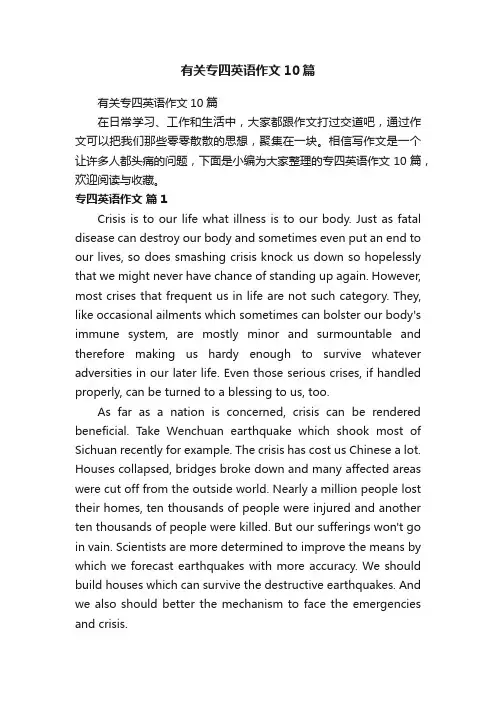 有关专四英语作文10篇

有关专四英语作文10篇

在日常学习、工作和生活中，大家都跟作文打过交道吧，通过作文可以把我们那些零零散散的思想，聚集在一块。相信写作文是一个让许多人都头痛的问题，下面是小编为大家整理的专四英语作文10篇，欢迎阅读与收藏。

专四英语作文 篇1

Crisis is to our life what illness is to our body. Just as fatal disease can destroy our body and sometimes even put an end to our lives, so does smashing crisis knock us down so hopelessly that we might never have chance of standing up again. However, most crises that frequent us in life are not such category. They, like occasional ailments which sometimes can bolster our body's immune system, are mostly minor and surmountable and therefore making us hardy enough to survive whatever adversities in our later life. Even those serious crises, if handled properly, can be turned to a blessing to us, too.

As far as a nation is concerned, crisis can be rendered beneficial. Take Wenchuan earthquake which shook most of Sichuan recently for example. The crisis has cost us Chinese a lot. Houses collapsed, bridges broke down and many affected areas were cut off from the outside world. Nearly a million people lost their homes, ten thousands of people were injured and another ten thousands of people were killed. But our sufferings won't go in vain. Scientists are more determined to improve the means by which we forecast earthquakes with more accuracy. We should build houses which can survive the destructive earthquakes. And we also should better the mechanism to face the emergencies and crisis.